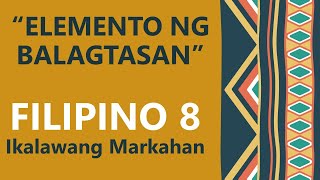 “ELEMENTO NG BALAGTASAN”

FILIPINO 8
Ikalawang Markahan